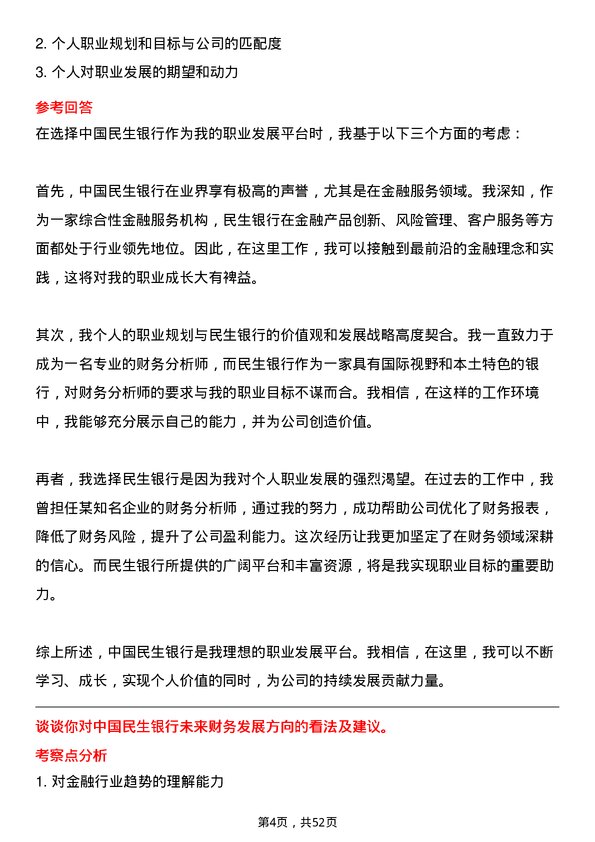 2. 个人职业规划和目标与公司的匹配度
3. 个人对职业发展的期望和动力

参考回答
在选择中国民生银行作为我的职业发展平台时，我基于以下三个方面的考虑：

首先，中国民生银行在业界享有极高的声誉，尤其是在金融服务领域。我深知，作为一家综合性金融服务机构，民生银行在金融产品创新、风险管理、客户服务等方面都处于行业领先地位。因此，在这里工作，我可以接触到最前沿的金融理念和实践，这将对我的职业成长大有裨益。

其次，我个人的职业规划与民生银行的价值观和发展战略高度契合。我一直致力于成为一名专业的财务分析师，而民生银行作为一家具有国际视野和本土特色的银行，对财务分析师的要求与我的职业目标不谋而合。我相信，在这样的工作环境中，我能够充分展示自己的能力，并为公司创造价值。

再者，我选择民生银行是因为我对个人职业发展的强烈渴望。在过去的工作中，我曾担任某知名企业的财务分析师，通过我的努力，成功帮助公司优化了财务报表，降低了财务风险，提升了公司盈利能力。这次经历让我更加坚定了在财务领域深耕的信心。而民生银行所提供的广阔平台和丰富资源，将是我实现职业目标的重要助力。

综上所述，中国民生银行是我理想的职业发展平台。我相信，在这里，我可以不断学习、成长，实现个人价值的同时，为公司的持续发展贡献力量。

谈谈你对中国民生银行未来财务发展方向的看法及建议。
考察点分析
1. 对金融行业趋势的理解能力

第4页，共52页